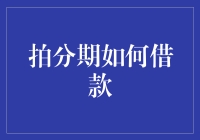 拍分期如何借款